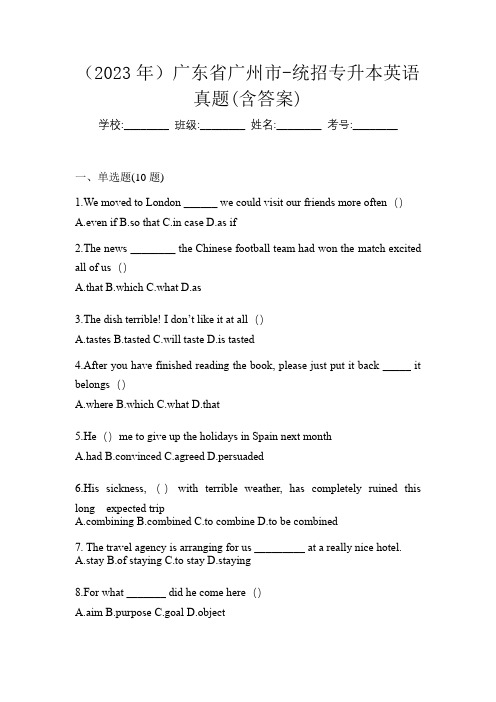 （2023 年）广东省广州市-统招专升本英语真题(含答案)

学校:________ 班级:________ 姓名:________ 考号:________

一、单选题(10 题)

1.We moved to London ______ we could visit our friends more often （）

A.even if B.so that C.in case D.as if

2.The news ________ the Chinese football team had won the match excited all of us （）

A.that B.which C.what D.as

3.The dish terrible! I don't like it at all （）

A.tastes B.tasted C.will taste D.is tasted

4.After you have finished reading the book, please just put it back _____ it belongs （）

A.where B.which C.what D.that

5.He （） me to give up the holidays in Spain next month

A.had B.convinced C.agreed D.persuaded

6.His sickness, （） with terrible weather, has completely ruined this long expected trip

A.combining B.combined C.to combine D.to be combined

7. The travel agency is arranging for us _________ at a really nice hotel.

A.stay B.of staying C.to stay D.staying

8.For what _______ did he come here （）

A.aim B.purpose C.goal D.object